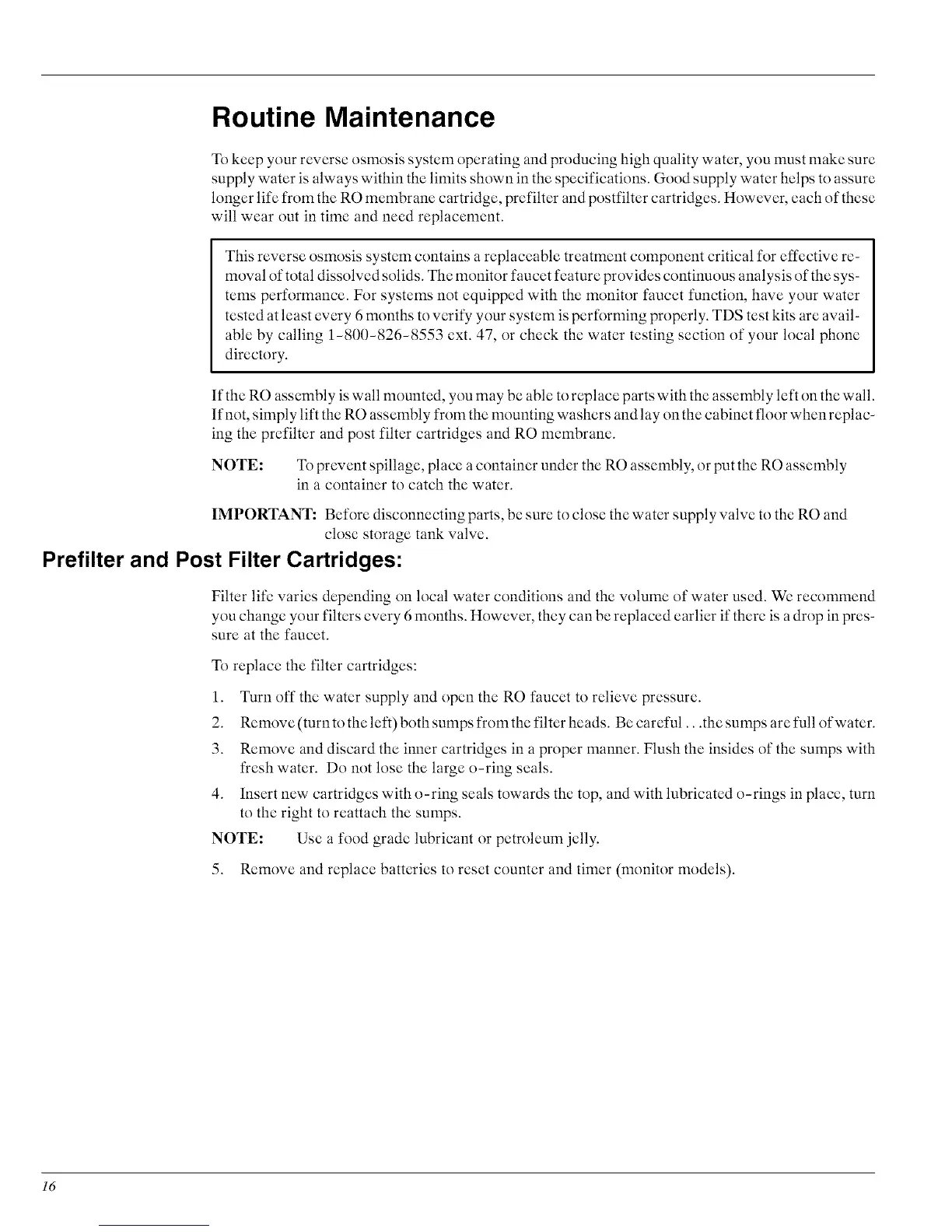 Routine Maintenance

To keep your reverse osmosis system operating and producing high quality water, you must make sure supply water is always within the limits shown in the specifications. Good supply water helps to assure longer life from the RO membrane cartridge, prefilter and postfilter cartridges. However, each of these will wear out in time and need replacement.

This reverse osmosis system contains a replaceable treatment component critical for effective removal of total dissolved solids. The monitor faucet feature provides continuous analysis of the systems performance. For systems not equipped with the monitor faucet function, have your water tested at least every 6 months to verify your system is performing properly. TDS test kits are available by calling 1-800-826-8553 ext. 47, or check the water testing section of your local phone directory.

If the RO assembly is wall mounted, you may be able to replace parts with the assembly left on the wall. If not, simply lift the RO assembly from the mounting washers and lay on the cabinet floor when replacing the prefilter and post filter cartridges and RO membrane.

NOTE: To prevent spillage, place a container under the RO assembly, or put the RO assembly in a container to catch the water.

IMPORTANT: Before disconnecting parts, be sure to close the water supply valve to the RO and close storage tank valve.

Prefilter and Post Filter Cartridges:

Filter life varies depending on local water conditions and the volume of water used. We recommend you change your filters every 6 months. However, they can be replaced earlier if there is a drop in pressure at the faucet.

To replace the filter cartridges:

1. Turn off the water supply and open the RO faucet to relieve pressure.

2. Remove (turn to the left) both sumps from the filter heads. Be careful . . .the sumps are full of water.

3. Remove and discard the inner cartridges in a proper manner. Flush the insides of the sumps with fresh water. Do not lose the large o-ring seals.

4. Insert new cartridges with o-ring seals towards the top, and with lubricated o-rings in place, turn to the right to reattach the sumps.

NOTE: Use a food grade lubricant or petroleum jelly.

5. Remove and replace batteries to reset counter and timer (monitor models).

16